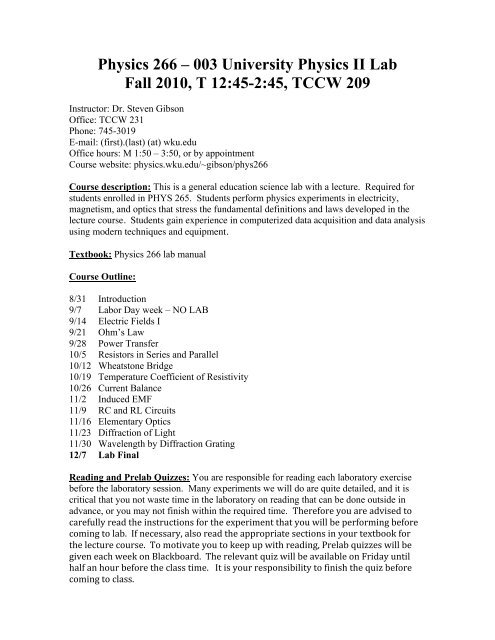 Physics 266 – 003 University Physics II Lab
Fall 2010, T 12:45-2:45, TCCW 209

Instructor: Dr. Steven Gibson
Office: TCCW 231
Phone: 745-3019
E-mail: (first).(last) (at) wku.edu
Office hours: M 1:50 – 3:50, or by appointment
Course website: physics.wku.edu/~gibson/phys266

Course description: This is a general education science lab with a lecture. Required for students enrolled in PHYS 265. Students perform physics experiments in electricity, magnetism, and optics that stress the fundamental definitions and laws developed in the lecture course. Students gain experience in computerized data acquisition and data analysis using modern techniques and equipment.

Textbook: Physics 266 lab manual

Course Outline:

8/31 Introduction
9/7 Labor Day week – NO LAB
9/14 Electric Fields I
9/21 Ohm's Law
9/28 Power Transfer
10/5 Resistors in Series and Parallel
10/12 Wheatstone Bridge
10/19 Temperature Coefficient of Resistivity
10/26 Current Balance
11/2 Induced EMF
11/9 RC and RL Circuits
11/16 Elementary Optics
11/23 Diffraction of Light
11/30 Wavelength by Diffraction Grating
12/7 Lab Final

Reading and Prelab Quizzes: You are responsible for reading each laboratory exercise before the laboratory session. Many experiments we will do are quite detailed, and it is critical that you not waste time in the laboratory on reading that can be done outside in advance, or you may not finish within the required time. Therefore you are advised to carefully read the instructions for the experiment that you will be performing before coming to lab. If necessary, also read the appropriate sections in your textbook for the lecture course. To motivate you to keep up with reading, Prelab quizzes will be given each week on Blackboard. The relevant quiz will be available on Friday until half an hour before the class time. It is your responsibility to finish the quiz before coming to class.